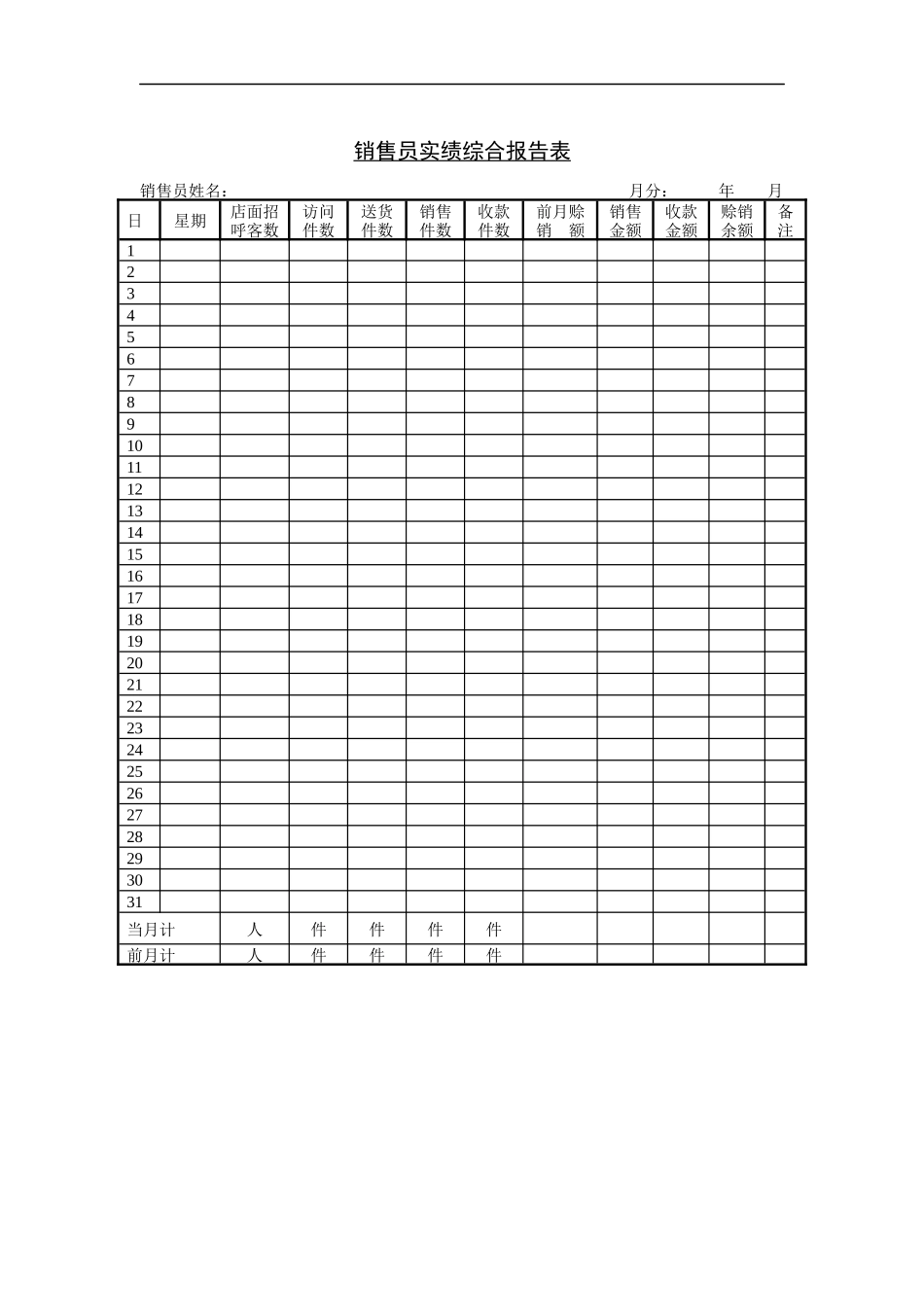 销售员实绩综合报告表

销售员姓名：　　　　　　　　　　　　　　　　　　　　月分：　　　年　　月

| 日 | 星期 | 店面招呼客数 | 访问件数 | 送货件数 | 销售件数 | 收款件数 | 前月赊销　额 | 销售金额 | 收款金额 | 赊销余额 | 备注 |
|---|---|---|---|---|---|---|---|---|---|---|---|
| 1 | | | | | | | | | | | |
| 2 | | | | | | | | | | | |
| 3 | | | | | | | | | | | |
| 4 | | | | | | | | | | | |
| 5 | | | | | | | | | | | |
| 6 | | | | | | | | | | | |
| 7 | | | | | | | | | | | |
| 8 | | | | | | | | | | | |
| 9 | | | | | | | | | | | |
| 10 | | | | | | | | | | | |
| 11 | | | | | | | | | | | |
| 12 | | | | | | | | | | | |
| 13 | | | | | | | | | | | |
| 14 | | | | | | | | | | | |
| 15 | | | | | | | | | | | |
| 16 | | | | | | | | | | | |
| 17 | | | | | | | | | | | |
| 18 | | | | | | | | | | | |
| 19 | | | | | | | | | | | |
| 20 | | | | | | | | | | | |
| 21 | | | | | | | | | | | |
| 22 | | | | | | | | | | | |
| 23 | | | | | | | | | | | |
| 24 | | | | | | | | | | | |
| 25 | | | | | | | | | | | |
| 26 | | | | | | | | | | | |
| 27 | | | | | | | | | | | |
| 28 | | | | | | | | | | | |
| 29 | | | | | | | | | | | |
| 30 | | | | | | | | | | | |
| 31 | | | | | | | | | | | |
| 当月计 | | 人 | 件 | 件 | 件 | 件 | | | | | |
| 前月计 | | 人 | 件 | 件 | 件 | 件 | | | | | |